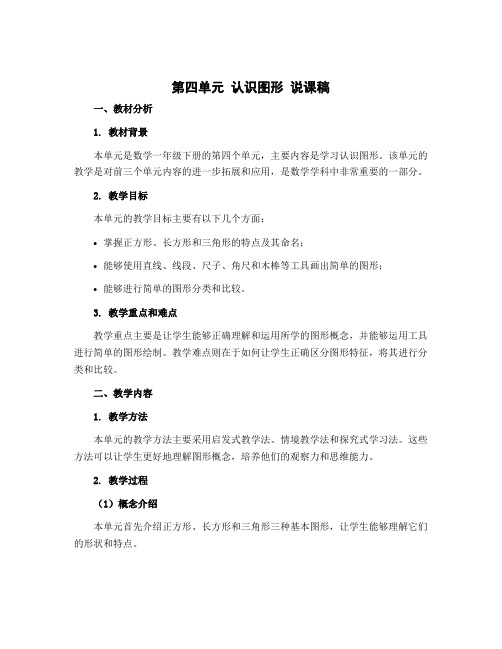 第四单元 认识图形 说课稿

一、教材分析

1. 教材背景

本单元是数学一年级下册的第四个单元，主要内容是学习认识图形。该单元的教学是对前三个单元内容的进一步拓展和应用，是数学学科中非常重要的一部分。

2. 教学目标

本单元的教学目标主要有以下几个方面：

• 掌握正方形、长方形和三角形的特点及其命名；

• 能够使用直线、线段、尺子、角尺和木棒等工具画出简单的图形；

• 能够进行简单的图形分类和比较。

3. 教学重点和难点

教学重点主要是让学生能够正确理解和运用所学的图形概念，并能够运用工具进行简单的图形绘制。教学难点则在于如何让学生正确区分图形特征，将其进行分类和比较。

二、教学内容

1. 教学方法

本单元的教学方法主要采用启发式教学法、情境教学法和探究式学习法。这些方法可以让学生更好地理解图形概念，培养他们的观察力和思维能力。

2. 教学过程

（1）概念介绍

本单元首先介绍正方形、长方形和三角形三种基本图形，让学生能够理解它们的形状和特点。